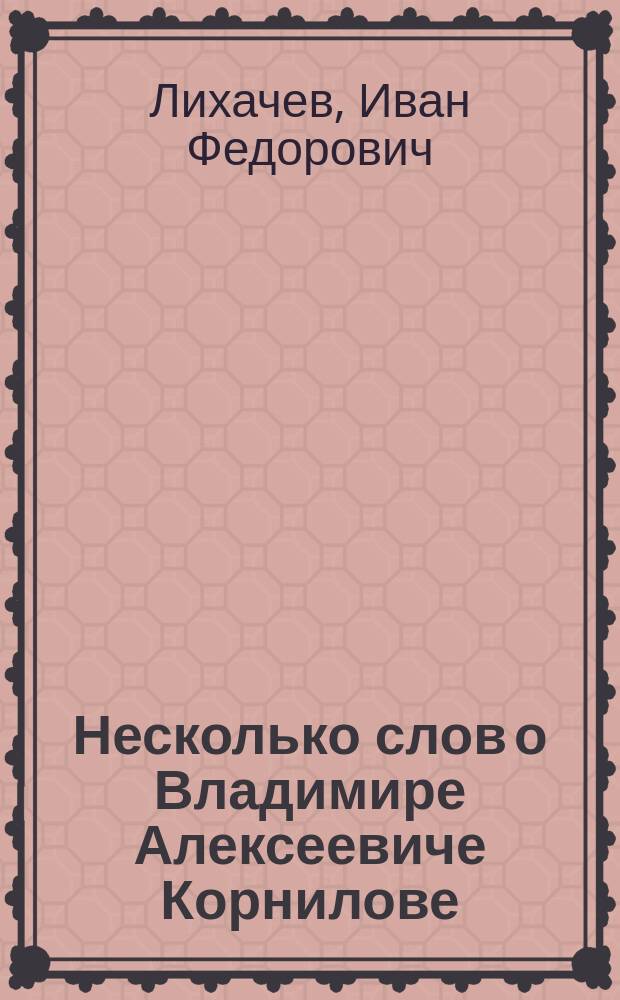 Лихачев, Иван Федорович

Несколько слов о Владимире Алексеевиче Корнилове